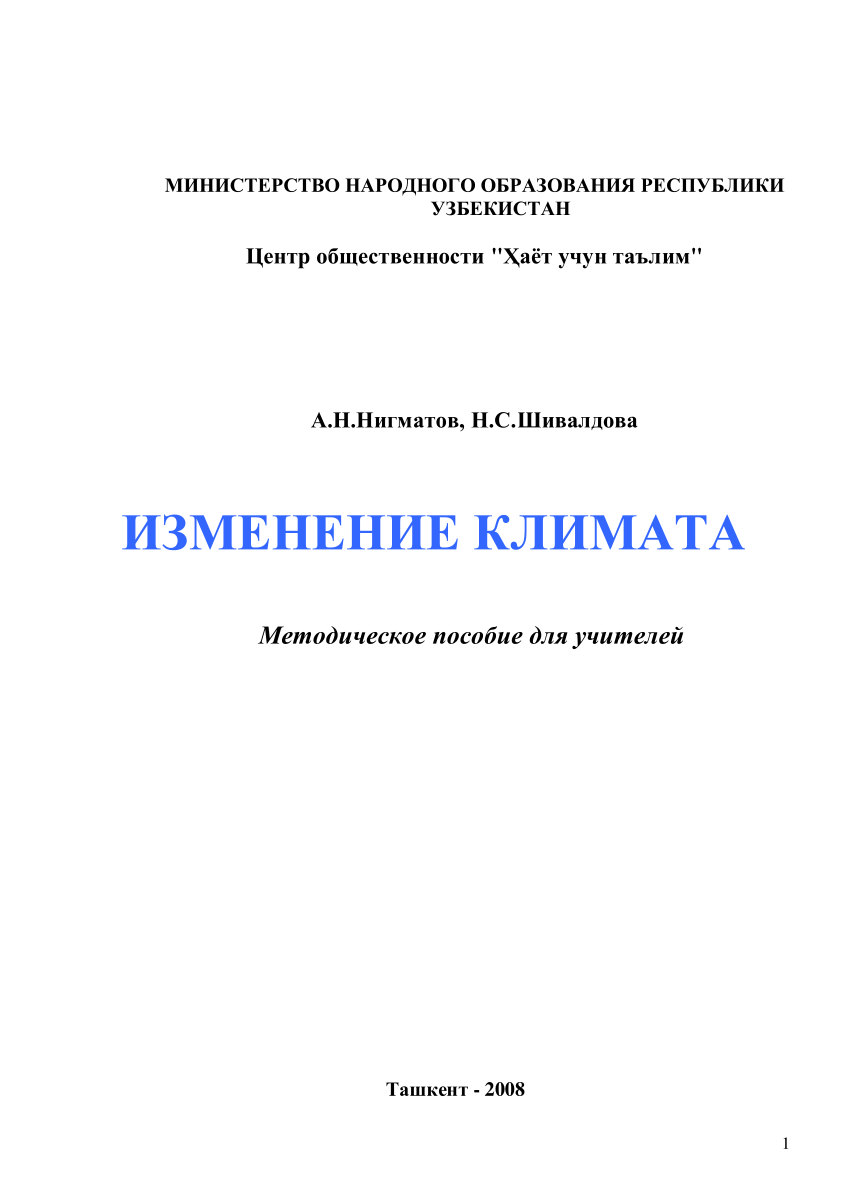 МИНИСТЕРСТВО НАРОДНОГО ОБРАЗОВАНИЯ РЕСПУБЛИКИ УЗБЕКИСТАН

Центр общественности "Ҳаёт учун таълим"

А.Н.Нигматов, Н.С.Шивалдова

ИЗМЕНЕНИЕ КЛИМАТА

Методическое пособие для учителей

Ташкент - 2008

1